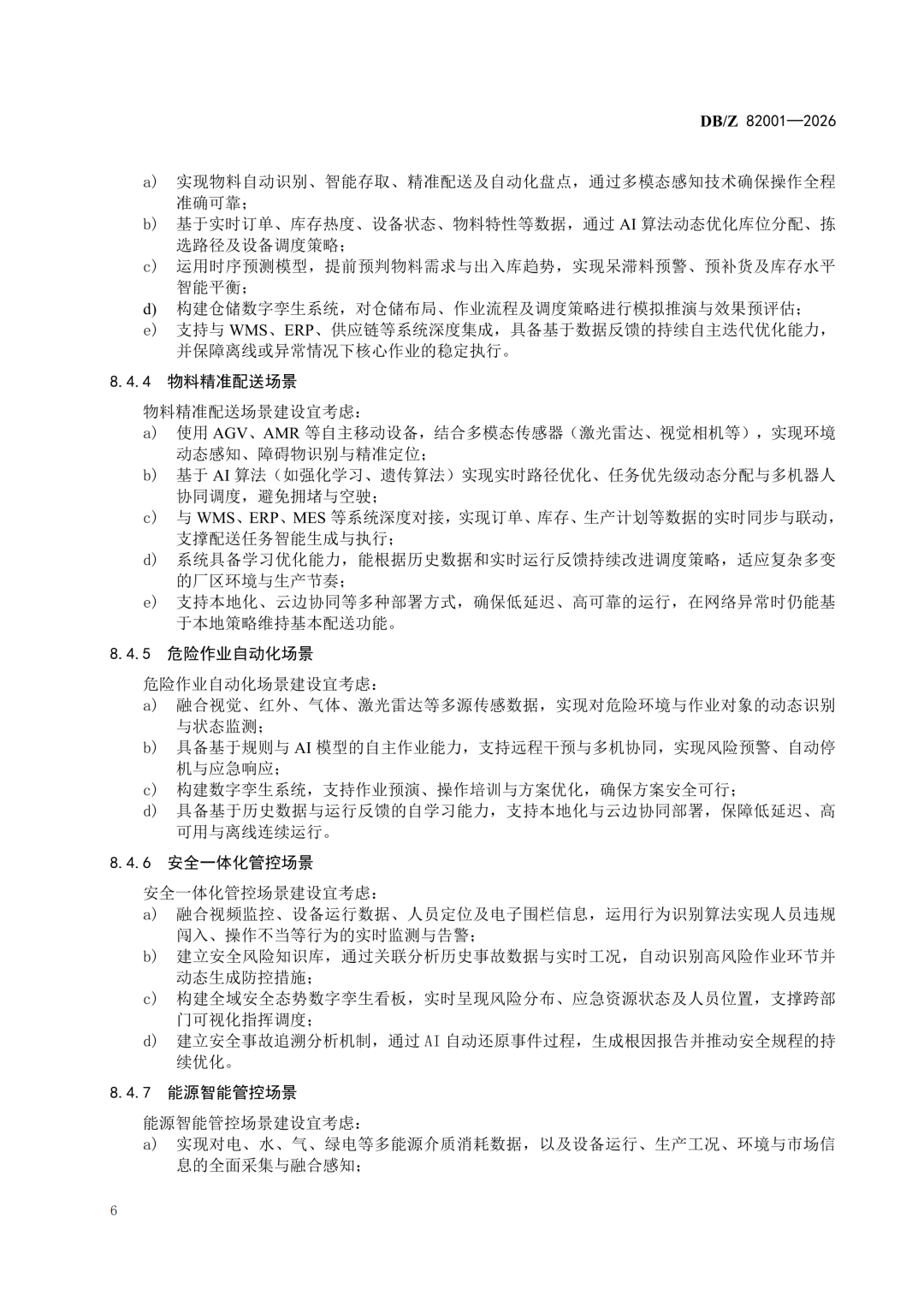 DB/Z 82001—2026

a) 实现物料自动识别、智能存取、精准配送及自动化盘点，通过多模态感知技术确保操作全程准确可靠；
b) 基于实时订单、库存热度、设备状态、物料特性等数据，通过 AI 算法动态优化库位分配、拣选路径及设备调度策略；
c) 运用时序预测模型，提前预判物料需求与出入库趋势，实现呆滞料预警、预补货及库存水平智能平衡；
d) 构建仓储数字孪生系统，对仓储布局、作业流程及调度策略进行模拟推演与效果预评估；
e) 支持与 WMS、ERP、供应链等系统深度集成，具备基于数据反馈的持续自主迭代优化能力，并保障离线或异常情况下核心作业的稳定执行。

8.4.4 物料精准配送场景

物料精准配送场景建设宜考虑：
a) 使用 AGV、AMR 等自主移动设备，结合多模态传感器（激光雷达、视觉相机等），实现环境动态感知、障碍物识别与精准定位；
b) 基于 AI 算法（如强化学习、遗传算法）实现实时路径优化、任务优先级动态分配与多机器人协同调度，避免拥堵与空驶；
c) 与 WMS、ERP、MES 等系统深度对接，实现订单、库存、生产计划等数据的实时同步与联动，支撑配送任务智能生成与执行；
d) 系统具备学习优化能力，能根据历史数据和实时运行反馈持续改进调度策略，适应复杂多变的厂区环境与生产节奏；
e) 支持本地化、云边协同等多种部署方式，确保低延迟、高可靠的运行，在网络异常时仍能基于本地策略维持基本配送功能。

8.4.5 危险作业自动化场景

危险作业自动化场景建设宜考虑：
a) 融合视觉、红外、气体、激光雷达等多源传感数据，实现对危险环境与作业对象的动态识别与状态监测；
b) 具备基于规则与 AI 模型的自主作业能力，支持远程干预与多机协同，实现风险预警、自动停机与应急响应；
c) 构建数字孪生系统，支持作业预演、操作培训与方案优化，确保方案安全可行；
d) 具备基于历史数据与运行反馈的自学习能力，支持本地化与云边协同部署，保障低延迟、高可用与离线连续运行。

8.4.6 安全一体化管控场景

安全一体化管控场景建设宜考虑：
a) 融合视频监控、设备运行数据、人员定位及电子围栏信息，运用行为识别算法实现人员违规闯入、操作不当等行为的实时监测与告警；
b) 建立安全风险知识库，通过关联分析历史事故数据与实时工况，自动识别高风险作业环节并动态生成防控措施；
c) 构建全域安全态势数字孪生看板，实时呈现风险分布、应急资源状态及人员位置，支撑跨部门可视化指挥调度；
d) 建立安全事故追溯分析机制，通过 AI 自动还原事件过程，生成根因报告并推动安全规程的持续优化。

8.4.7 能源智能管控场景

能源智能管控场景建设宜考虑：
a) 实现对电、水、气、绿电等多能源介质消耗数据，以及设备运行、生产工况、环境与市场信息的全面采集与融合感知；

6